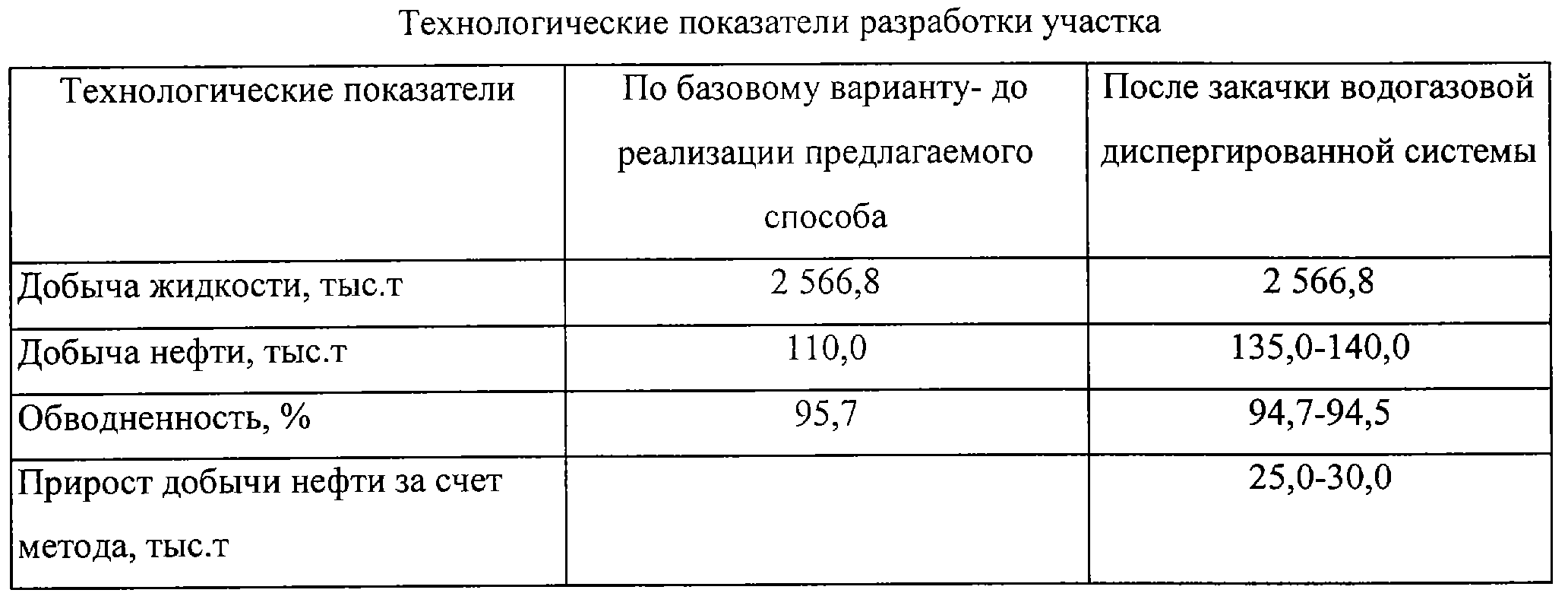 Технологические показатели разработки участка

| Технологические показатели | По базовому варианту- до реализации предлагаемого способа | После закачки водогазовой диспергированной системы |
|---|---|---|
| Добыча жидкости, тыс.т | 2 566,8 | 2 566,8 |
| Добыча нефти, тыс.т | 110,0 | 135,0-140,0 |
| Обводненность, % | 95,7 | 94,7-94,5 |
| Прирост добычи нефти за счет метода, тыс.т | | 25,0-30,0 |